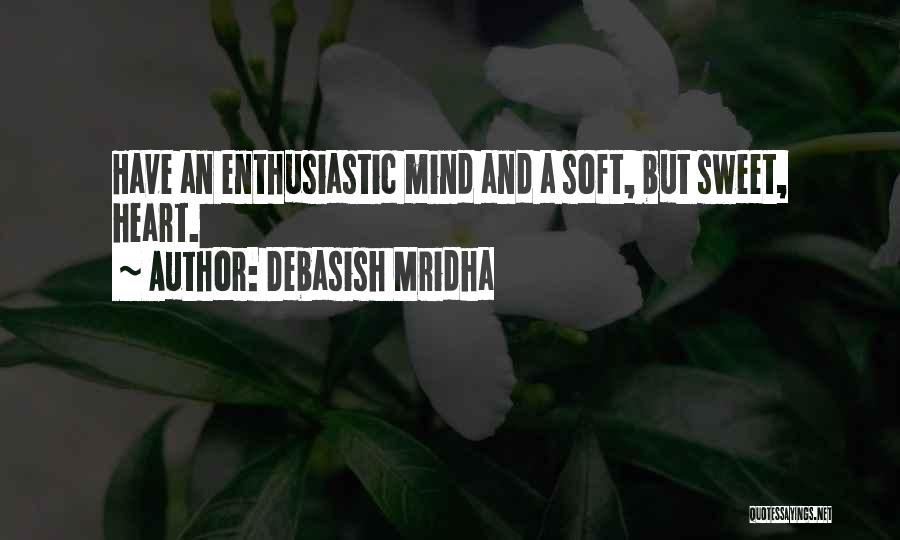 HAVE AN ENTHUSIASTIC MIND AND A SOFT, BUT SWEET, HEART.

~ AUTHOR: DEBASISH MRIDHA

QUOTESSAYINGS.NET